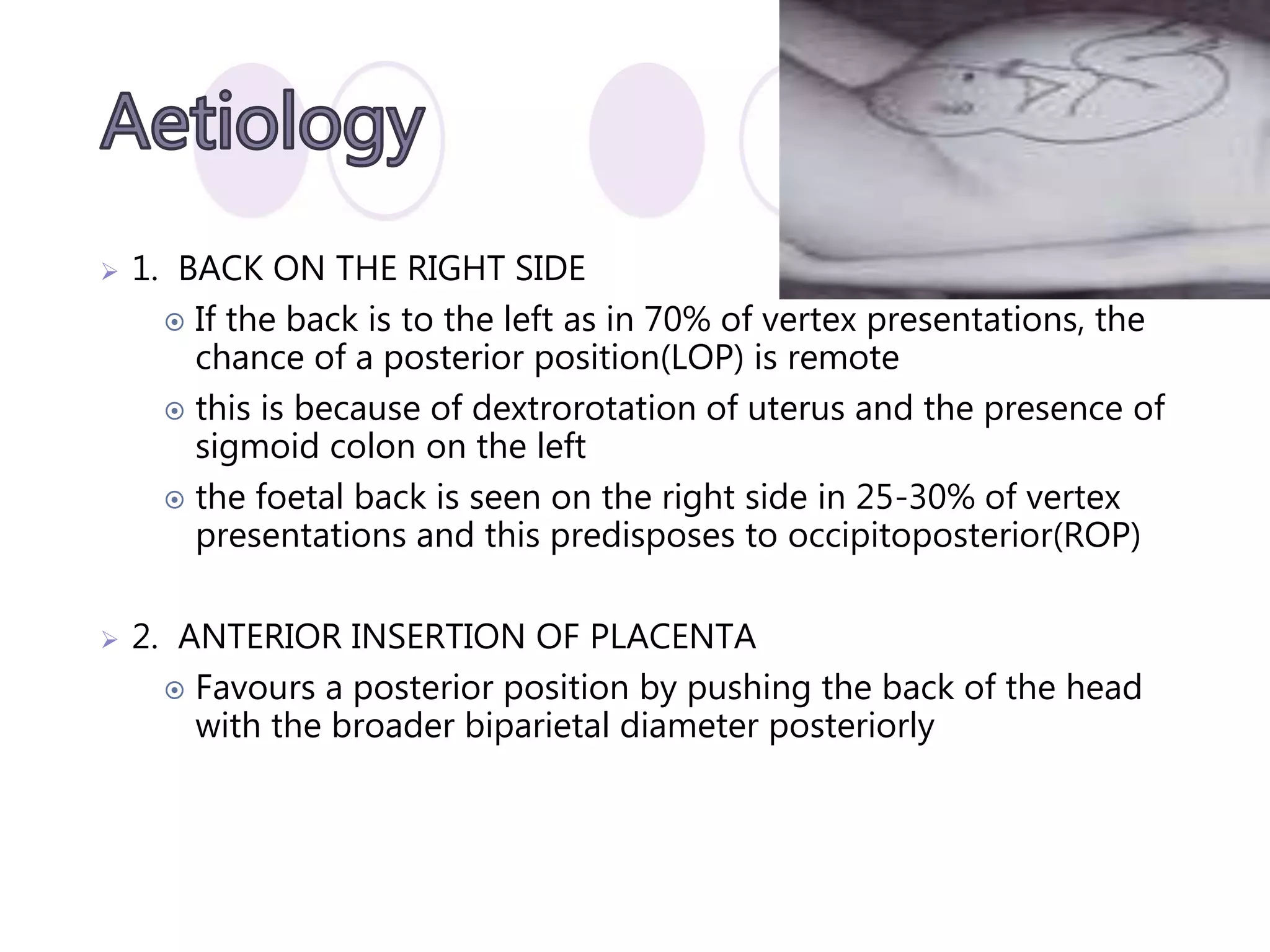 Aetiology

1. BACK ON THE RIGHT SIDE

If the back is to the left as in 70% of vertex presentations, the chance of a posterior position(LOP) is remote

this is because of dextrorotation of uterus and the presence of sigmoid colon on the left

the foetal back is seen on the right side in 25-30% of vertex presentations and this predisposes to occipitoposterior(ROP)

2. ANTERIOR INSERTION OF PLACENTA

Favours a posterior position by pushing the back of the head with the broader biparietal diameter posteriorly